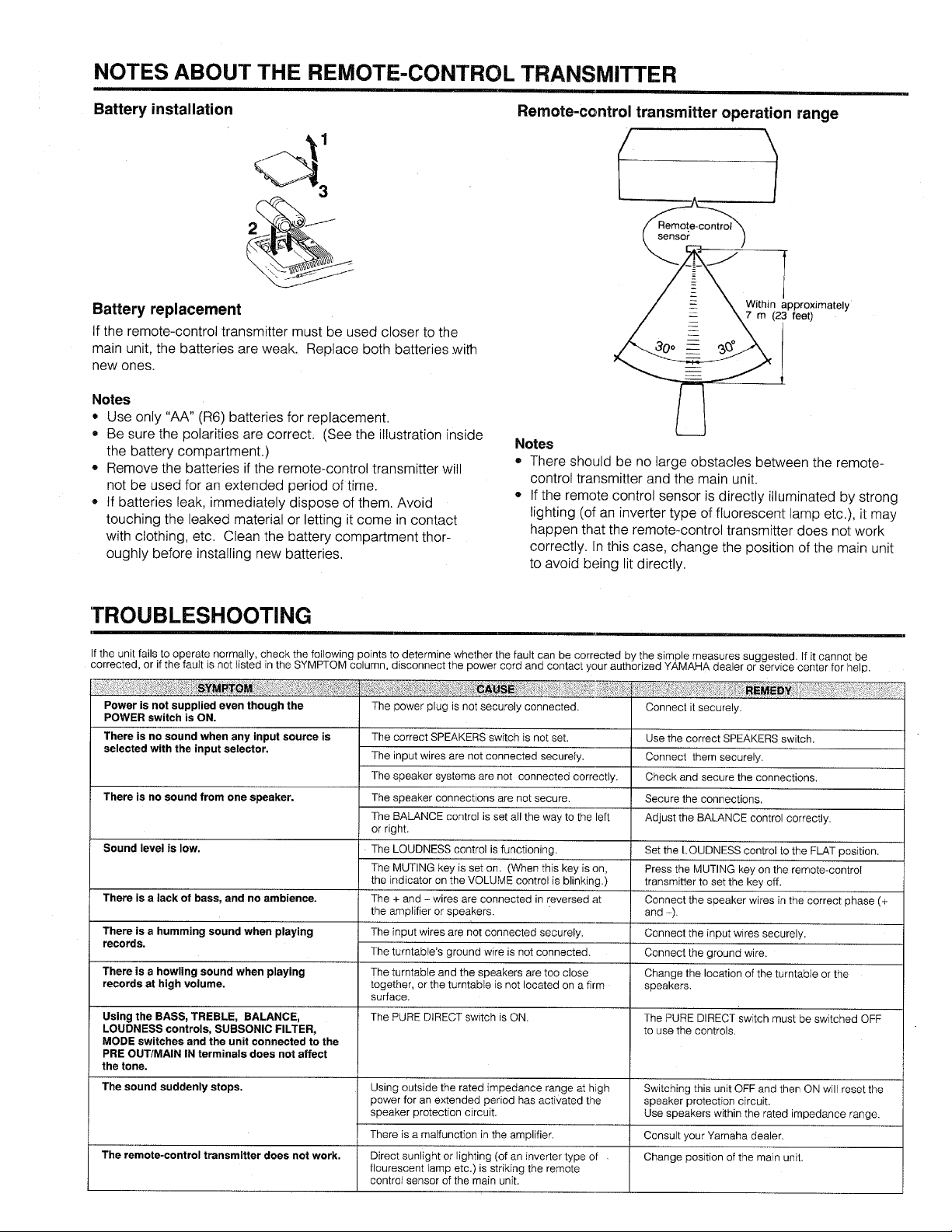 NOTES ABOUT THE REMOTE-CONTROL TRANSMITTER

Battery installation

1
3
2

Battery replacement

If the remote-control transmitter must be used closer to the main unit, the batteries are weak. Replace both batteries with new ones.

Notes
• Use only "AA" (R6) batteries for replacement.
• Be sure the polarities are correct. (See the illustration inside the battery compartment.)
• Remove the batteries if the remote-control transmitter will not be used for an extended period of time.
• If batteries leak, immediately dispose of them. Avoid touching the leaked material or letting it come in contact with clothing, etc. Clean the battery compartment thoroughly before installing new batteries.

Remote-control transmitter operation range

Remote-control sensor

Within approximately 7 m (23 feet)

30° 30°

Notes
• There should be no large obstacles between the remote-control transmitter and the main unit.
• If the remote control sensor is directly illuminated by strong lighting (of an inverter type of fluorescent lamp etc.), it may happen that the remote-control transmitter does not work correctly. In this case, change the position of the main unit to avoid being lit directly.

TROUBLESHOOTING

If the unit fails to operate normally, check the following points to determine whether the fault can be corrected by the simple measures suggested. If it cannot be corrected, or if the fault is not listed in the SYMPTOM column, disconnect the power cord and contact your authorized YAMAHA dealer or service center for help.

| SYMPTOM | CAUSE | REMEDY |
|---|---|---|
| Power is not supplied even though the POWER switch is ON. | The power plug is not securely connected. | Connect it securely. |
| There is no sound when any input source is selected with the input selector. | The correct SPEAKERS switch is not set. | Use the correct SPEAKERS switch. |
| | The input wires are not connected securely. | Connect them securely. |
| | The speaker systems are not connected correctly. | Check and secure the connections. |
| There is no sound from one speaker. | The speaker connections are not secure. | Secure the connections. |
| | The BALANCE control is set all the way to the left or right. | Adjust the BALANCE control correctly. |
| Sound level is low. | The LOUDNESS control is functioning. | Set the LOUDNESS control to the FLAT position. |
| | The MUTING key is set on. (When this key is on, the indicator on the VOLUME control is blinking.) | Press the MUTING key on the remote-control transmitter to set the key off. |
| There is a lack of bass, and no ambience. | The + and – wires are connected in reversed at the amplifier or speakers. | Connect the speaker wires in the correct phase (+ and –). |
| There is a humming sound when playing records. | The input wires are not connected securely. | Connect the input wires securely. |
| | The turntable's ground wire is not connected. | Connect the ground wire. |
| There is a howling sound when playing records at high volume. | The turntable and the speakers are too close together, or the turntable is not located on a firm surface. | Change the location of the turntable or the speakers. |
| Using the BASS, TREBLE, BALANCE, LOUDNESS controls, SUBSONIC FILTER, MODE switches and the unit connected to the PRE OUT/MAIN IN terminals does not affect the tone. | The PURE DIRECT switch is ON. | The PURE DIRECT switch must be switched OFF to use the controls. |
| The sound suddenly stops. | Using outside the rated impedance range at high power for an extended period has activated the speaker protection circuit. | Switching this unit OFF and then ON will reset the speaker protection circuit. Use speakers within the rated impedance range. |
| | There is a malfunction in the amplifier. | Consult your Yamaha dealer. |
| The remote-control transmitter does not work. | Direct sunlight or lighting (of an inverter type of flourescent lamp etc.) is striking the remote control sensor of the main unit. | Change position of the main unit. |